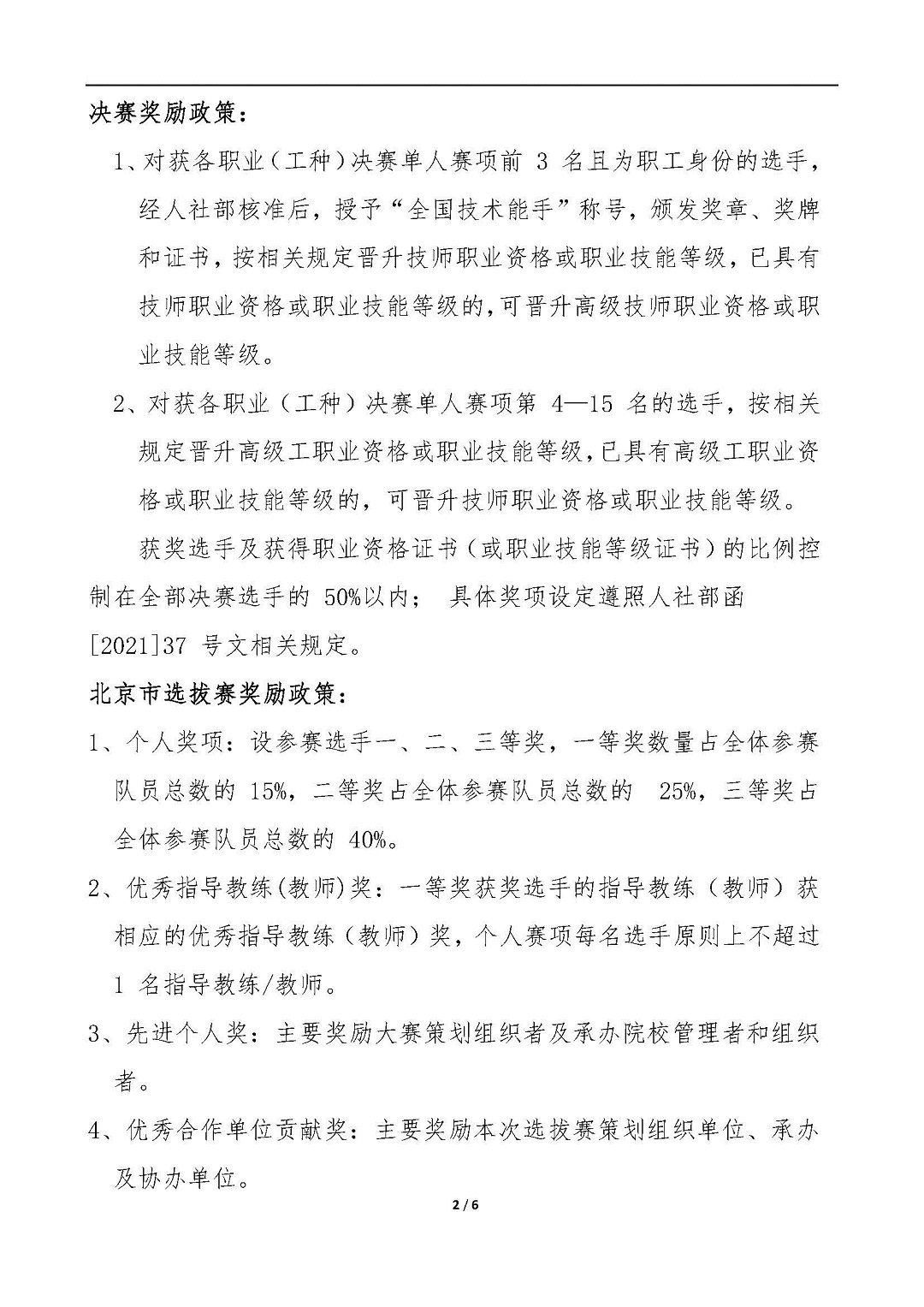 决赛奖励政策：

1、对获各职业（工种）决赛单人赛项前 3 名且为职工身份的选手，经人社部核准后，授予“全国技术能手”称号，颁发奖章、奖牌和证书，按相关规定晋升技师职业资格或职业技能等级，已具有技师职业资格或职业技能等级的，可晋升高级技师职业资格或职业技能等级。

2、对获各职业（工种）决赛单人赛项第 4—15 名的选手，按相关规定晋升高级工职业资格或职业技能等级，已具有高级工职业资格或职业技能等级的，可晋升技师职业资格或职业技能等级。

获奖选手及获得职业资格证书（或职业技能等级证书）的比例控制在全部决赛选手的 50%以内； 具体奖项设定遵照人社部函[2021]37 号文相关规定。

北京市选拔赛奖励政策：

1、个人奖项：设参赛选手一、二、三等奖，一等奖数量占全体参赛队员总数的 15%，二等奖占全体参赛队员总数的 25%，三等奖占全体参赛队员总数的 40%。

2、优秀指导教练(教师)奖：一等奖获奖选手的指导教练（教师）获相应的优秀指导教练（教师）奖，个人赛项每名选手原则上不超过 1 名指导教练/教师。

3、先进个人奖：主要奖励大赛策划组织者及承办院校管理者和组织者。

4、优秀合作单位贡献奖：主要奖励本次选拔赛策划组织单位、承办及协办单位。

2 / 6